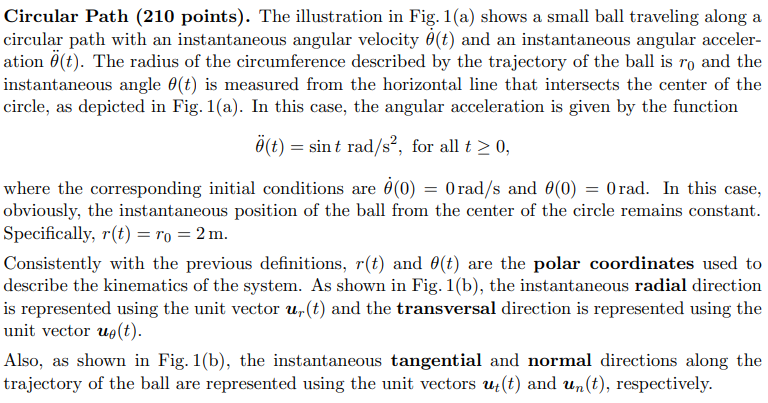 Circular Path (210 points). The illustration in Fig. 1(a) shows a small ball traveling along a circular path with an instantaneous angular velocity $\dot{\theta}(t)$ and an instantaneous angular acceleration $\ddot{\theta}(t)$. The radius of the circumference described by the trajectory of the ball is $r_0$ and the instantaneous angle $\theta(t)$ is measured from the horizontal line that intersects the center of the circle, as depicted in Fig. 1(a). In this case, the angular acceleration is given by the function

$\ddot{\theta}(t) = \sin t \text{ rad/s}^2, \text{ for all } t \geq 0,$

where the corresponding initial conditions are $\dot{\theta}(0) = 0\,\text{rad/s}$ and $\theta(0) = 0\,\text{rad}$. In this case, obviously, the instantaneous position of the ball from the center of the circle remains constant. Specifically, $r(t) = r_0 = 2\,\text{m}$.

Consistently with the previous definitions, $r(t)$ and $\theta(t)$ are the polar coordinates used to describe the kinematics of the system. As shown in Fig. 1(b), the instantaneous radial direction is represented using the unit vector $\boldsymbol{u}_r(t)$ and the transversal direction is represented using the unit vector $\boldsymbol{u}_\theta(t)$.

Also, as shown in Fig. 1(b), the instantaneous tangential and normal directions along the trajectory of the ball are represented using the unit vectors $\boldsymbol{u}_t(t)$ and $\boldsymbol{u}_n(t)$, respectively.